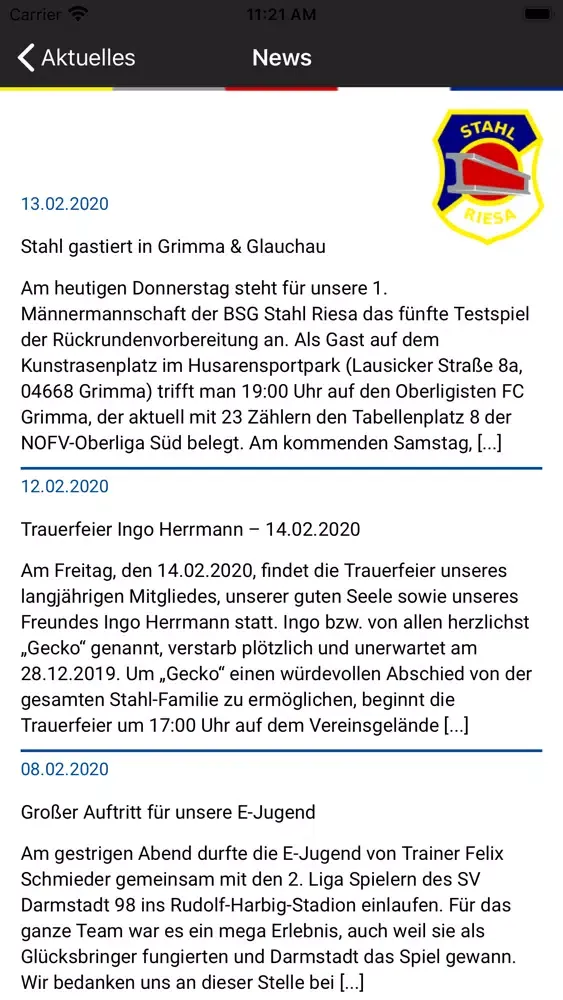 Carrier 11:21 AM

Aktuelles News

STAHL RIESA

13.02.2020

Stahl gastiert in Grimma & Glauchau

Am heutigen Donnerstag steht für unsere 1. Männermannschaft der BSG Stahl Riesa das fünfte Testspiel der Rückrundenvorbereitung an. Als Gast auf dem Kunstrasenplatz im Husarensportpark (Lausicker Straße 8a, 04668 Grimma) trifft man 19:00 Uhr auf den Oberligisten FC Grimma, der aktuell mit 23 Zählern den Tabellenplatz 8 der NOFV-Oberliga Süd belegt. Am kommenden Samstag, [...]

12.02.2020

Trauerfeier Ingo Herrmann – 14.02.2020

Am Freitag, den 14.02.2020, findet die Trauerfeier unseres langjährigen Mitgliedes, unserer guten Seele sowie unseres Freundes Ingo Herrmann statt. Ingo bzw. von allen herzlichst „Gecko“ genannt, verstarb plötzlich und unerwartet am 28.12.2019. Um „Gecko“ einen würdevollen Abschied von der gesamten Stahl-Familie zu ermöglichen, beginnt die Trauerfeier um 17:00 Uhr auf dem Vereinsgelände [...]

08.02.2020

Großer Auftritt für unsere E-Jugend

Am gestrigen Abend durfte die E-Jugend von Trainer Felix Schmieder gemeinsam mit den 2. Liga Spielern des SV Darmstadt 98 ins Rudolf-Harbig-Stadion einlaufen. Für das ganze Team war es ein mega Erlebnis, auch weil sie als Glücksbringer fungierten und Darmstadt das Spiel gewann. Wir bedanken uns an dieser Stelle bei [...]